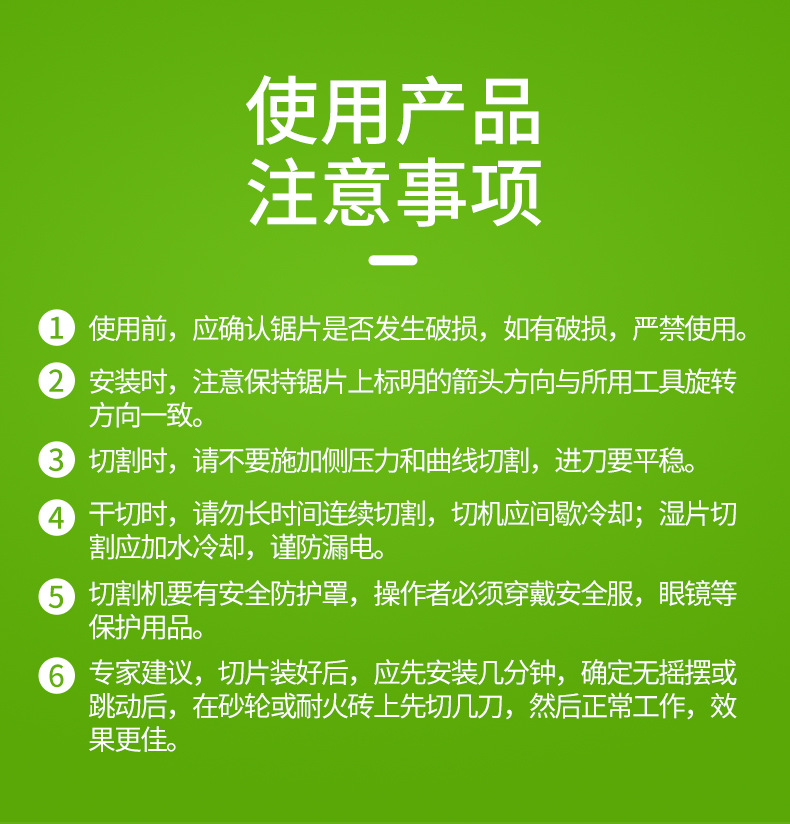 使用产品
注意事项

1 使用前，应确认锯片是否发生破损，如有破损，严禁使用。

2 安装时，注意保持锯片上标明的箭头方向与所用工具旋转方向一致。

3 切割时，请不要施加侧压力和曲线切割，进刀要平稳。

4 干切时，请勿长时间连续切割，切机应间歇冷却；湿片切割应加水冷却，谨防漏电。

5 切割机要有安全防护罩，操作者必须穿戴安全服，眼镜等保护用品。

6 专家建议，切片装好后，应先安装几分钟，确定无摇摆或跳动后，在砂轮或耐火砖上先切几刀，然后正常工作，效果更佳。